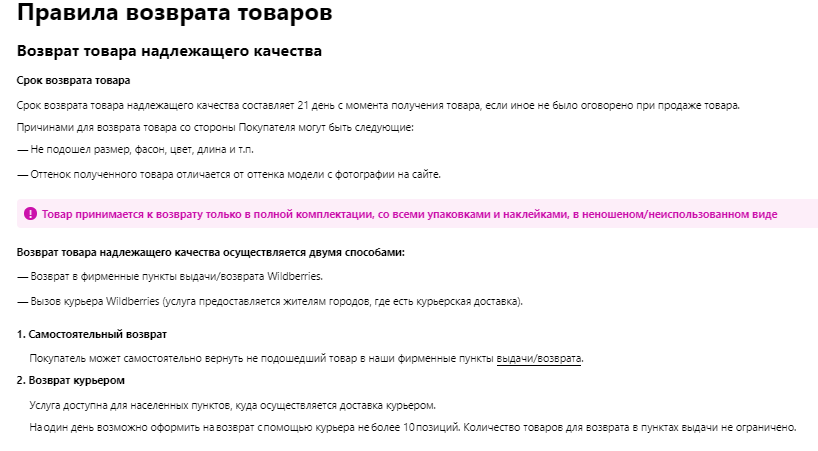 Правила возврата товаров

Возврат товара надлежащего качества

Срок возврата товара

Срок возврата товара надлежащего качества составляет 21 день с момента получения товара, если иное не было оговорено при продаже товара.

Причинами для возврата товара со стороны Покупателя могут быть следующие:

— Не подошел размер, фасон, цвет, длина и т.п.

— Оттенок полученного товара отличается от оттенка модели с фотографии на сайте.

Товар принимается к возврату только в полной комплектации, со всеми упаковками и наклейками, в неношеном/неиспользованном виде

Возврат товара надлежащего качества осуществляется двумя способами:

— Возврат в фирменные пункты выдачи/возврата Wildberries.

— Вызов курьера Wildberries (услуга предоставляется жителям городов, где есть курьерская доставка).

1. Самостоятельный возврат

Покупатель может самостоятельно вернуть не подошедший товар в наши фирменные пункты выдачи/возврата.

2. Возврат курьером

Услуга доступна для населенных пунктов, куда осуществляется доставка курьером.

На один день возможно оформить на возврат с помощью курьера не более 10 позиций. Количество товаров для возврата в пунктах выдачи не ограничено.